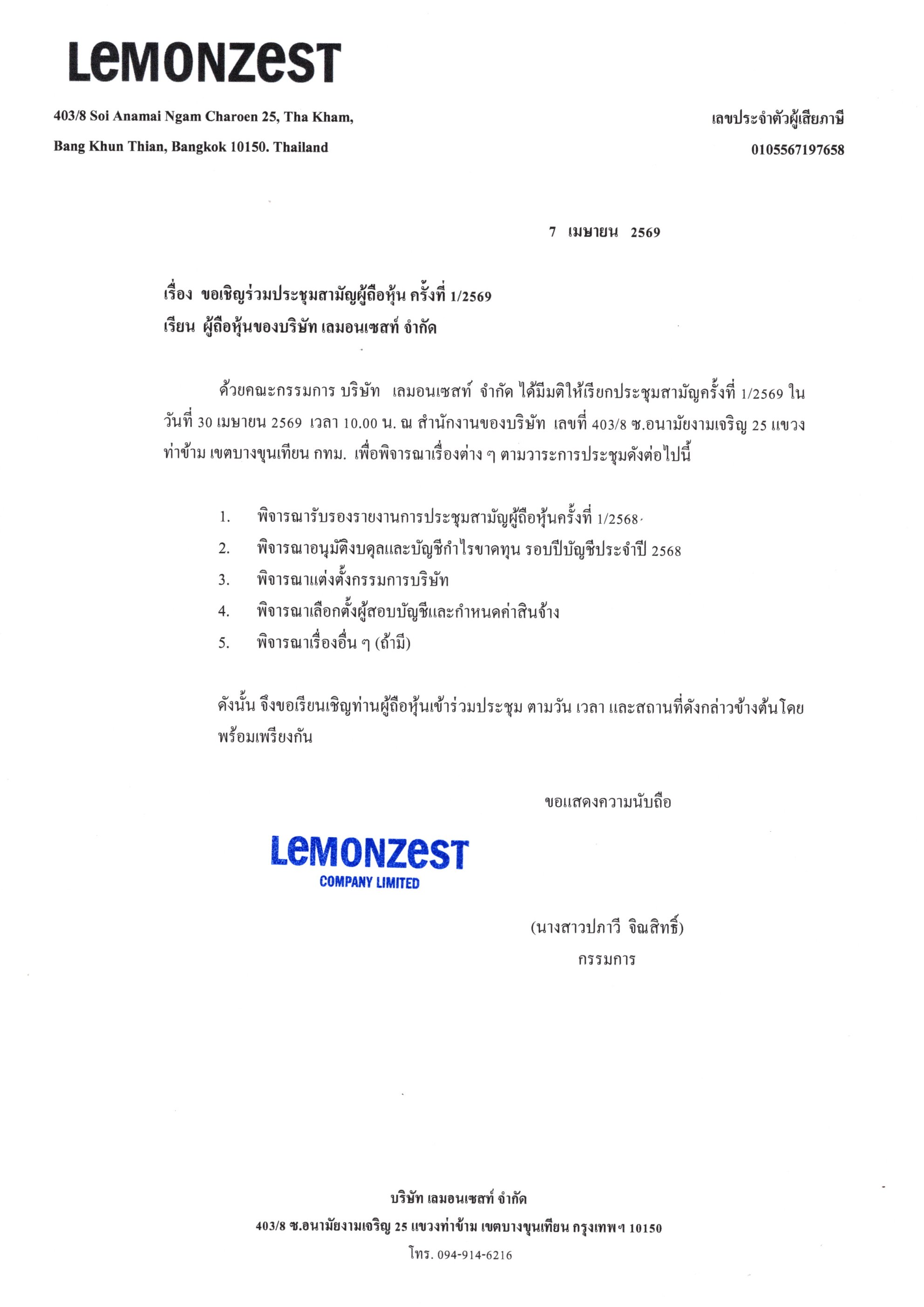 LeMONZeST

403/8 Soi Anamai Ngam Charoen 25, Tha Kham,
Bang Khun Thian, Bangkok 10150. Thailand

เลขประจำตัวผู้เสียภาษี
0105567197658

7 เมษายน 2569

เรื่อง ขอเชิญร่วมประชุมสามัญผู้ถือหุ้น ครั้งที่ 1/2569
เรียน ผู้ถือหุ้นของบริษัท เลมอนเซสท์ จำกัด

ด้วยคณะกรรมการ บริษัท เลมอนเซสท์ จำกัด ได้มีมติให้เรียกประชุมสามัญครั้งที่ 1/2569 ในวันที่ 30 เมษายน 2569 เวลา 10.00 น. ณ สำนักงานของบริษัท เลขที่ 403/8 ซ.อนามัยงามเจริญ 25 แขวงท่าข้าม เขตบางขุนเทียน กทม. เพื่อพิจารณาเรื่องต่าง ๆ ตามวาระการประชุมดังต่อไปนี้

1. พิจารณารับรองรายงานการประชุมสามัญผู้ถือหุ้นครั้งที่ 1/2568
2. พิจารณาอนุมัติงบดุลและบัญชีกำไรขาดทุน รอบปีบัญชีประจำปี 2568
3. พิจารณาแต่งตั้งกรรมการบริษัท
4. พิจารณาเลือกตั้งผู้สอบบัญชีและกำหนดค่าสินจ้าง
5. พิจารณาเรื่องอื่น ๆ (ถ้ามี)

ดังนั้น จึงขอเรียนเชิญท่านผู้ถือหุ้นเข้าร่วมประชุม ตามวัน เวลา และสถานที่ดังกล่าวข้างต้นโดยพร้อมเพรียงกัน

ขอแสดงความนับถือ

LeMONZeST
COMPANY LIMITED

(นางสาวปภาวี จิณสิทธิ์)
กรรมการ

บริษัท เลมอนเซสท์ จำกัด
403/8 ซ.อนามัยงามเจริญ 25 แขวงท่าข้าม เขตบางขุนเทียน กรุงเทพฯ 10150
โทร. 094-914-6216